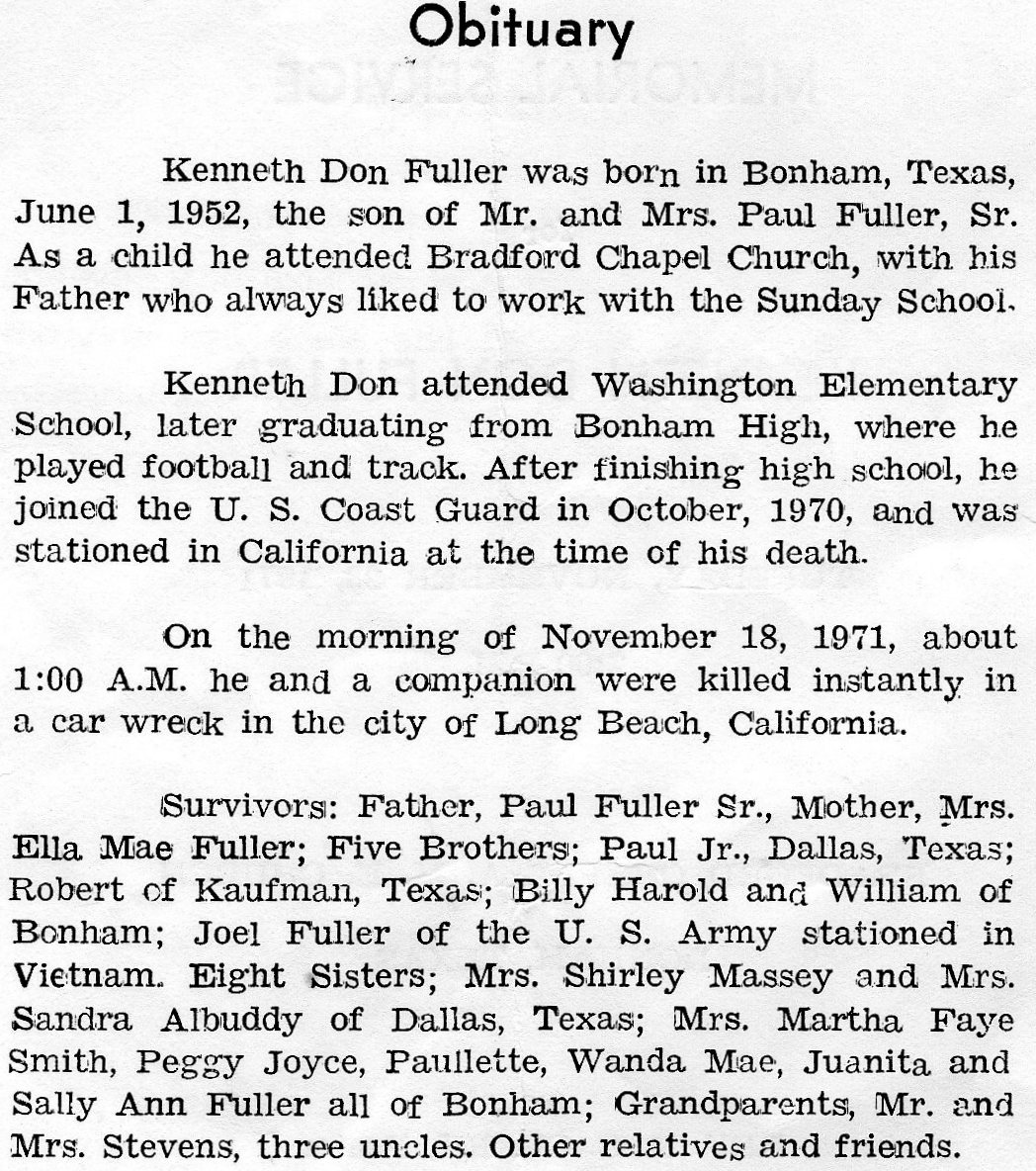 Obituary

Kenneth Don Fuller was born in Bonham, Texas, June 1, 1952, the son of Mr. and Mrs. Paul Fuller, Sr. As a child he attended Bradford Chapel Church, with his Father who always liked to work with the Sunday School.

Kenneth Don attended Washington Elementary School, later graduating from Bonham High, where he played football and track. After finishing high school, he joined the U. S. Coast Guard in October, 1970, and was stationed in California at the time of his death.

On the morning of November 18, 1971, about 1:00 A.M. he and a companion were killed instantly in a car wreck in the city of Long Beach, California.

Survivors: Father, Paul Fuller Sr., Mother, Mrs. Ella Mae Fuller; Five Brothers; Paul Jr., Dallas, Texas; Robert of Kaufman, Texas; Billy Harold and William of Bonham; Joel Fuller of the U. S. Army stationed in Vietnam. Eight Sisters; Mrs. Shirley Massey and Mrs. Sandra Albuddy of Dallas, Texas; Mrs. Martha Faye Smith, Peggy Joyce, Paullette, Wanda Mae, Juanita and Sally Ann Fuller all of Bonham; Grandparents, Mr. and Mrs. Stevens, three uncles. Other relatives and friends.